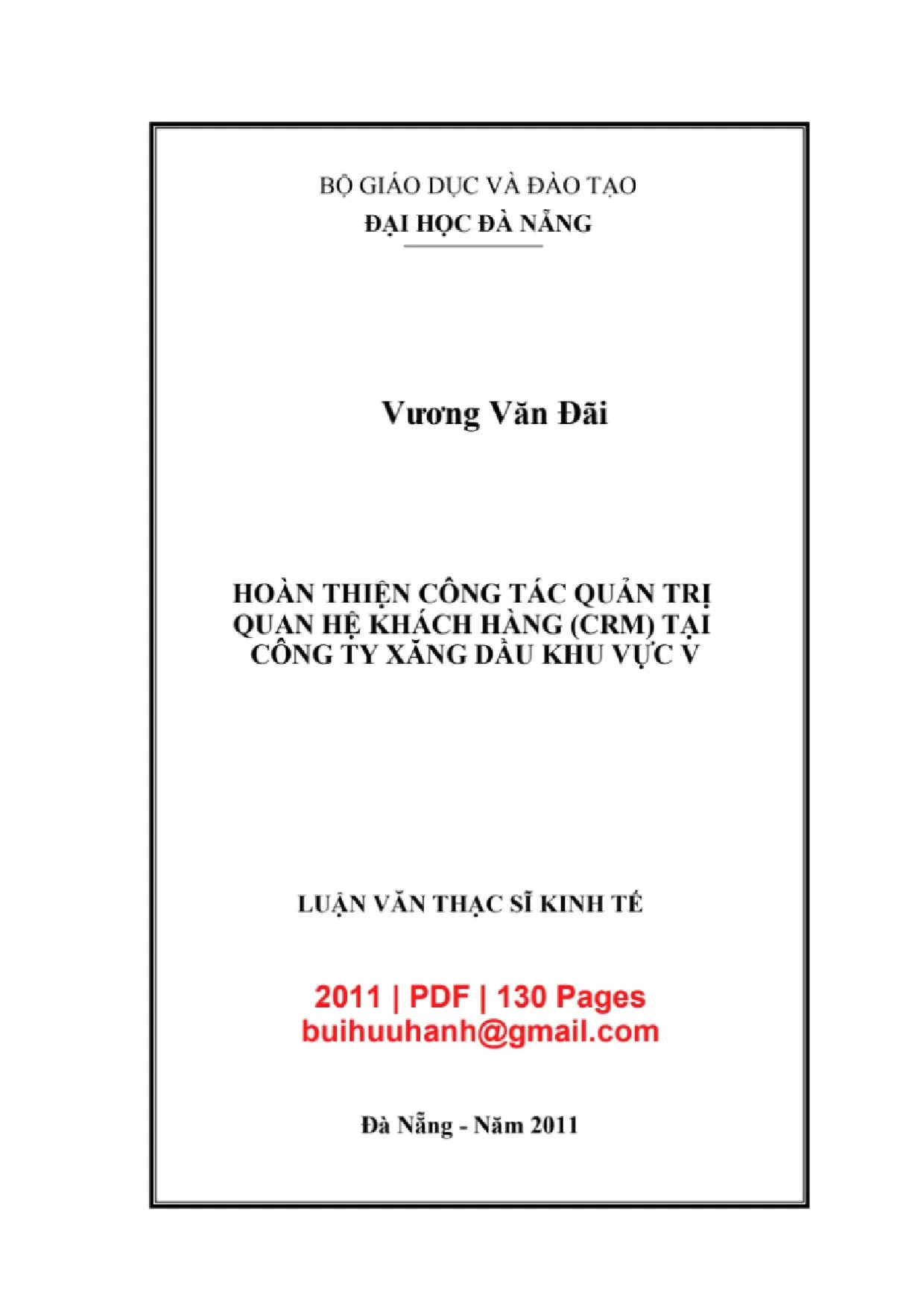 BỘ GIÁO DỤC VÀ ĐÀO TẠO
ĐẠI HỌC ĐÀ NẴNG

Vương Văn Đãi

HOÀN THIỆN CÔNG TÁC QUẢN TRỊ QUAN HỆ KHÁCH HÀNG (CRM) TẠI CÔNG TY XĂNG DẦU KHU VỰC V

LUẬN VĂN THẠC SĨ KINH TẾ

2011 | PDF | 130 Pages
buihuuhanh@gmail.com

Đà Nẵng - Năm 2011